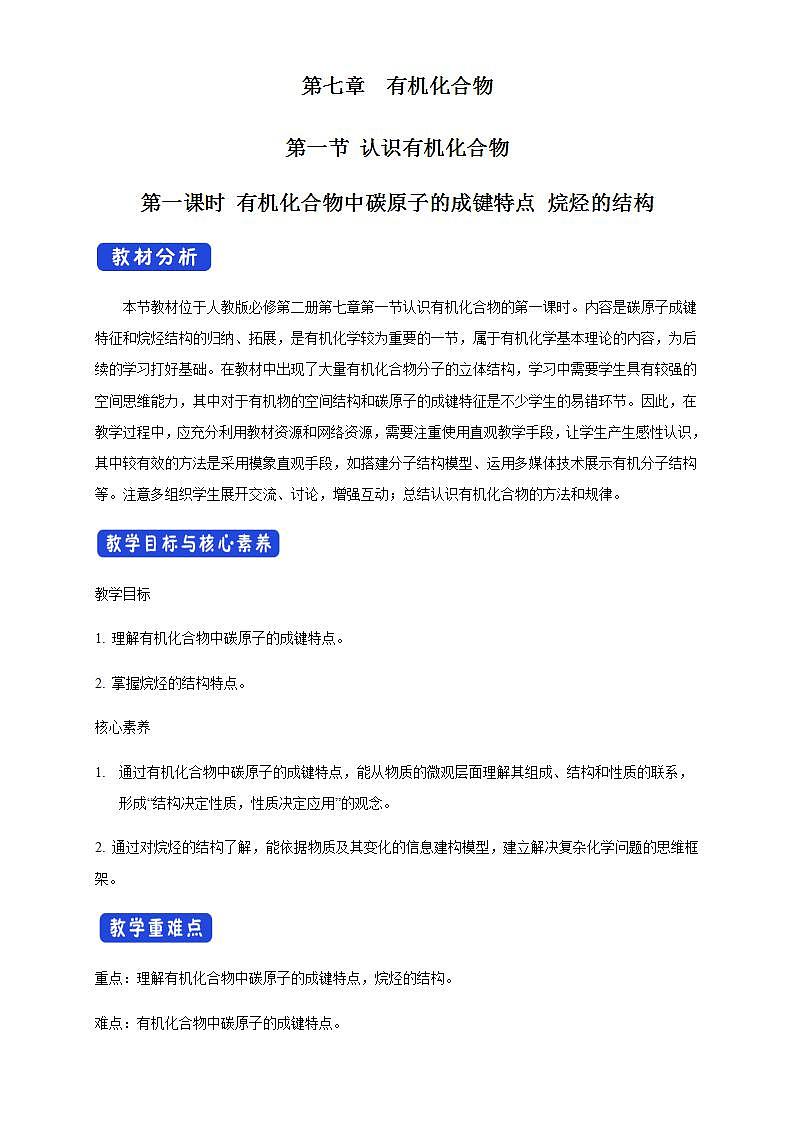 第七章　有机化合物

第一节 认识有机化合物

第一课时 有机化合物中碳原子的成键特点 烷烃的结构

教材分析

本节教材位于人教版必修第二册第七章第一节认识有机化合物的第一课时。内容是碳原子成键特征和烷烃结构的归纳、拓展，是有机化学较为重要的一节，属于有机化学基本理论的内容，为后续的学习打好基础。在教材中出现了大量有机化合物分子的立体结构，学习中需要学生具有较强的空间思维能力，其中对于有机物的空间结构和碳原子的成键特征是不少学生的易错环节。因此，在教学过程中，应充分利用教材资源和网络资源，需要注重使用直观教学手段，让学生产生感性认识，其中较有效的方法是采用模象直观手段，如搭建分子结构模型、运用多媒体技术展示有机分子结构等。注意多组织学生展开交流、讨论，增强互动；总结认识有机化合物的方法和规律。

教学目标与核心素养

教学目标

1. 理解有机化合物中碳原子的成键特点。

2. 掌握烷烃的结构特点。

核心素养

1. 通过有机化合物中碳原子的成键特点，能从物质的微观层面理解其组成、结构和性质的联系，形成“结构决定性质，性质决定应用”的观念。

2. 通过对烷烃的结构了解，能依据物质及其变化的信息建构模型，建立解决复杂化学问题的思维框架。

教学重难点

重点：理解有机化合物中碳原子的成键特点，烷烃的结构。

难点：有机化合物中碳原子的成键特点。